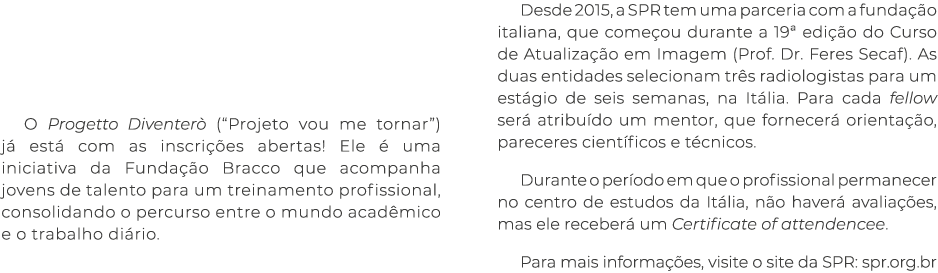 O Progetto Diventerò ("Projeto vou me tornar") já está com as inscrições abertas! Ele é uma iniciativa da Fundação Bracco que acompanha jovens de talento para um treinamento profissional, consolidando o percurso entre o mundo acadêmico e o trabalho diário.

Desde 2015, a SPR tem uma parceria com a fundação italiana, que começou durante a 19ª edição do Curso de Atualização em Imagem (Prof. Dr. Feres Secaf). As duas entidades selecionam três radiologistas para um estágio de seis semanas, na Itália. Para cada fellow será atribuído um mentor, que fornecerá orientação, pareceres científicos e técnicos.

Durante o período em que o profissional permanecer no centro de estudos da Itália, não haverá avaliações, mas ele receberá um Certificate of attendencee.

Para mais informações, visite o site da SPR: spr.org.br